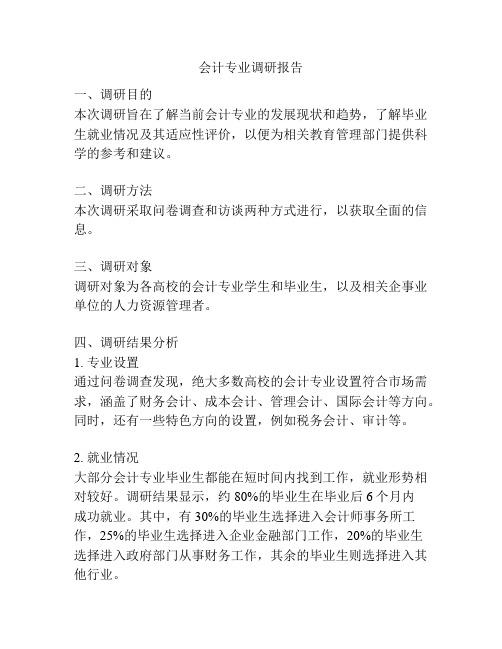 会计专业调研报告

一、调研目的
本次调研旨在了解当前会计专业的发展现状和趋势，了解毕业生就业情况及其适应性评价，以便为相关教育管理部门提供科学的参考和建议。

二、调研方法
本次调研采取问卷调查和访谈两种方式进行，以获取全面的信息。

三、调研对象
调研对象为各高校的会计专业学生和毕业生，以及相关企事业单位的人力资源管理者。

四、调研结果分析
1. 专业设置
通过问卷调查发现，绝大多数高校的会计专业设置符合市场需求，涵盖了财务会计、成本会计、管理会计、国际会计等方向。同时，还有一些特色方向的设置，例如税务会计、审计等。

2. 就业情况
大部分会计专业毕业生都能在短时间内找到工作，就业形势相对较好。调研结果显示，约 80%的毕业生在毕业后 6 个月内成功就业。其中，有 30%的毕业生选择进入会计师事务所工作，25%的毕业生选择进入企业金融部门工作，20%的毕业生选择进入政府部门从事财务工作，其余的毕业生则选择进入其他行业。